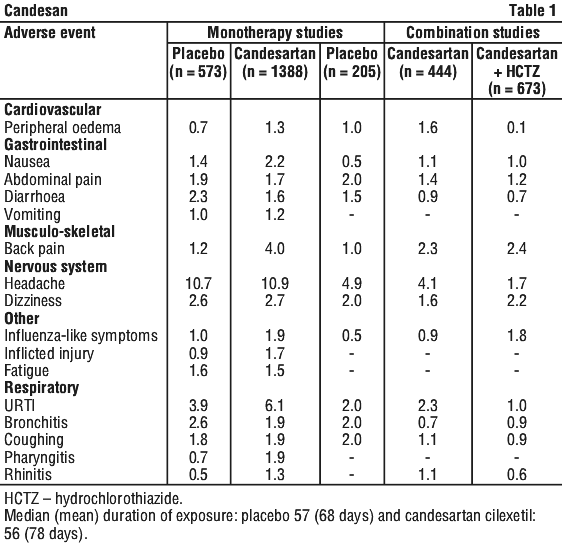 Candesan Table 1

| Adverse event | Monotherapy studies | | Combination studies | | |
|---|---|---|---|---|---|
| | Placebo (n = 573) | Candesartan (n = 1388) | Placebo (n = 205) | Candesartan (n = 444) | Candesartan + HCTZ (n = 673) |
| **Cardiovascular** | | | | | |
| Peripheral oedema | 0.7 | 1.3 | 1.0 | 1.6 | 0.1 |
| **Gastrointestinal** | | | | | |
| Nausea | 1.4 | 2.2 | 0.5 | 1.1 | 1.0 |
| Abdominal pain | 1.9 | 1.7 | 2.0 | 1.4 | 1.2 |
| Diarrhoea | 2.3 | 1.6 | 1.5 | 0.9 | 0.7 |
| Vomiting | 1.0 | 1.2 | - | - | - |
| **Musculo-skeletal** | | | | | |
| Back pain | 1.2 | 4.0 | 1.0 | 2.3 | 2.4 |
| **Nervous system** | | | | | |
| Headache | 10.7 | 10.9 | 4.9 | 4.1 | 1.7 |
| Dizziness | 2.6 | 2.7 | 2.0 | 1.6 | 2.2 |
| **Other** | | | | | |
| Influenza-like symptoms | 1.0 | 1.9 | 0.5 | 0.9 | 1.8 |
| Inflicted injury | 0.9 | 1.7 | - | - | - |
| Fatigue | 1.6 | 1.5 | - | - | - |
| **Respiratory** | | | | | |
| URTI | 3.9 | 6.1 | 2.0 | 2.3 | 1.0 |
| Bronchitis | 2.6 | 1.9 | 2.0 | 0.7 | 0.9 |
| Coughing | 1.8 | 1.9 | 2.0 | 1.1 | 0.9 |
| Pharyngitis | 0.7 | 1.9 | - | - | - |
| Rhinitis | 0.5 | 1.3 | - | 1.1 | 0.6 |

HCTZ – hydrochlorothiazide.
Median (mean) duration of exposure: placebo 57 (68 days) and candesartan cilexetil: 56 (78 days).